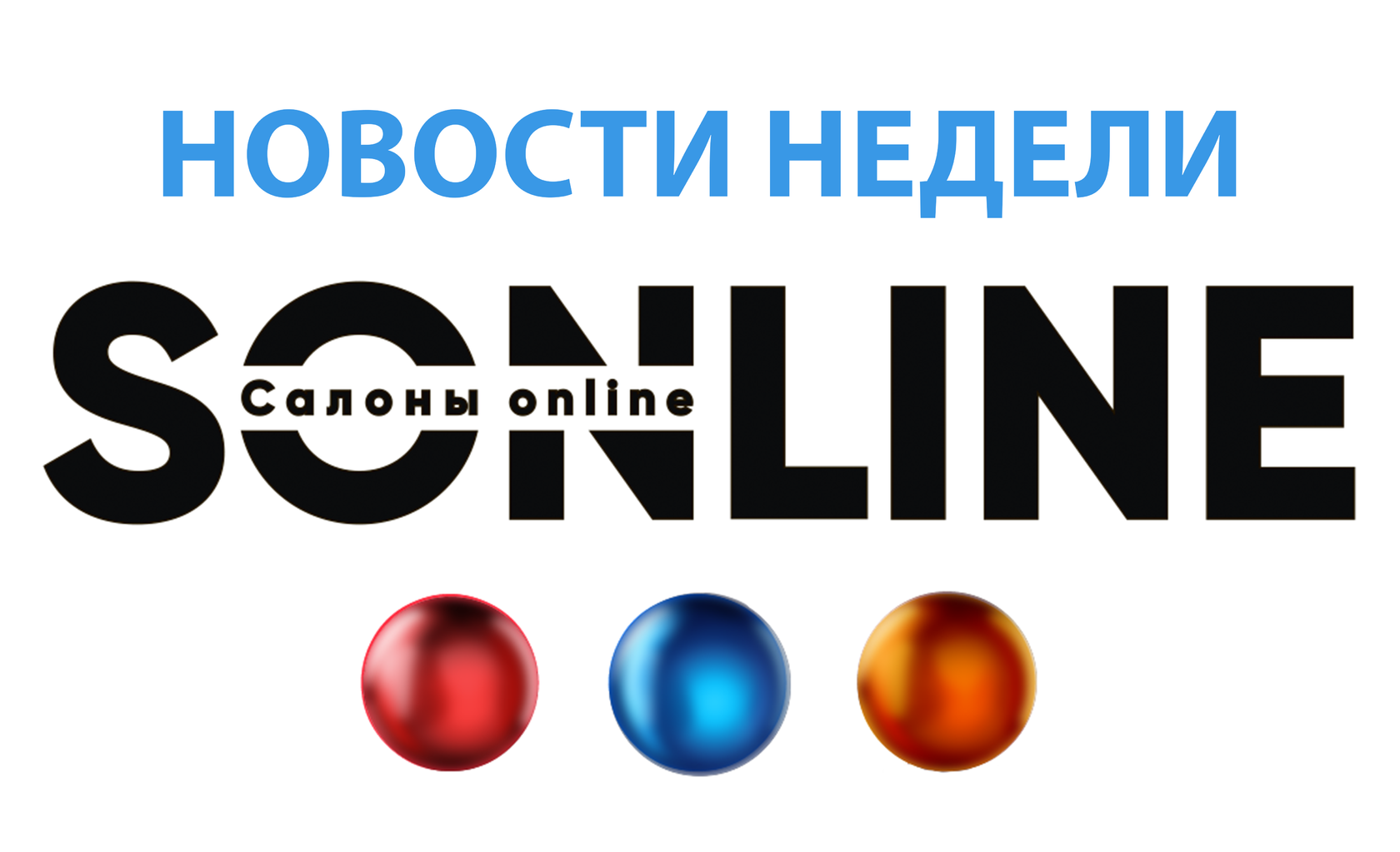 НОВОСТИ НЕДЕЛИ

SONLINE

Салоны online